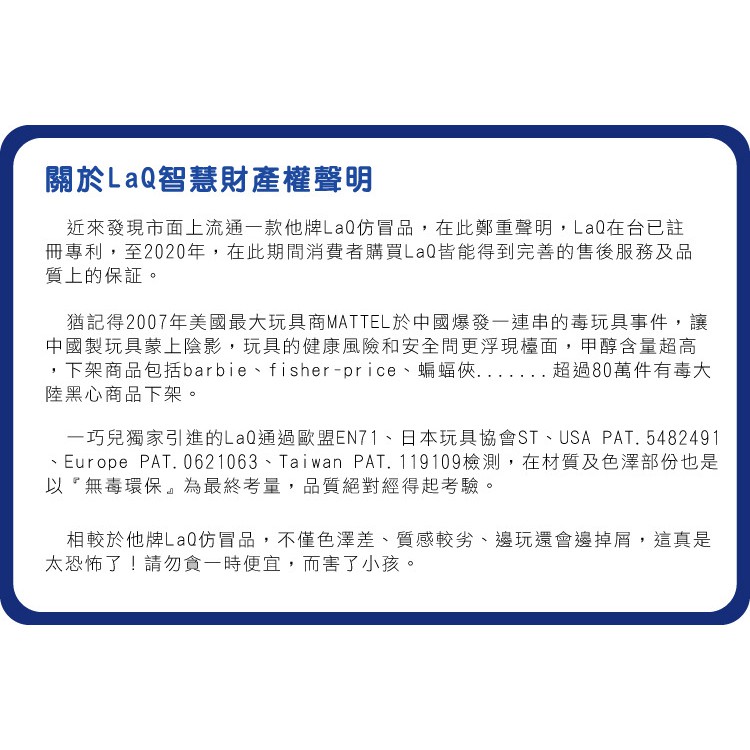 關於LaQ智慧財產權聲明

近來發現市面上流通一款他牌LaQ仿冒品，在此鄭重聲明，LaQ在台已註冊專利，至2020年，在此期間消費者購買LaQ皆能得到完善的售後服務及品質上的保証。

猶記得2007年美國最大玩具商MATTEL於中國爆發一連串的毒玩具事件，讓中國製玩具蒙上陰影，玩具的健康風險和安全問更浮現檯面，甲醇含量超高，下架商品包括barbie、fisher-price、蝙蝠俠.......超過80萬件有毒大陸黑心商品下架。

一巧兒獨家引進的LaQ通過歐盟EN71、日本玩具協會ST、USA PAT.5482491、Europe PAT.0621063、Taiwan PAT.119109檢測，在材質及色澤部份也是以『無毒環保』為最終考量，品質絕對經得起考驗。

相較於他牌LaQ仿冒品，不僅色澤差、質感較劣、邊玩還會邊掉屑，這真是太恐怖了！請勿貪一時便宜，而害了小孩。